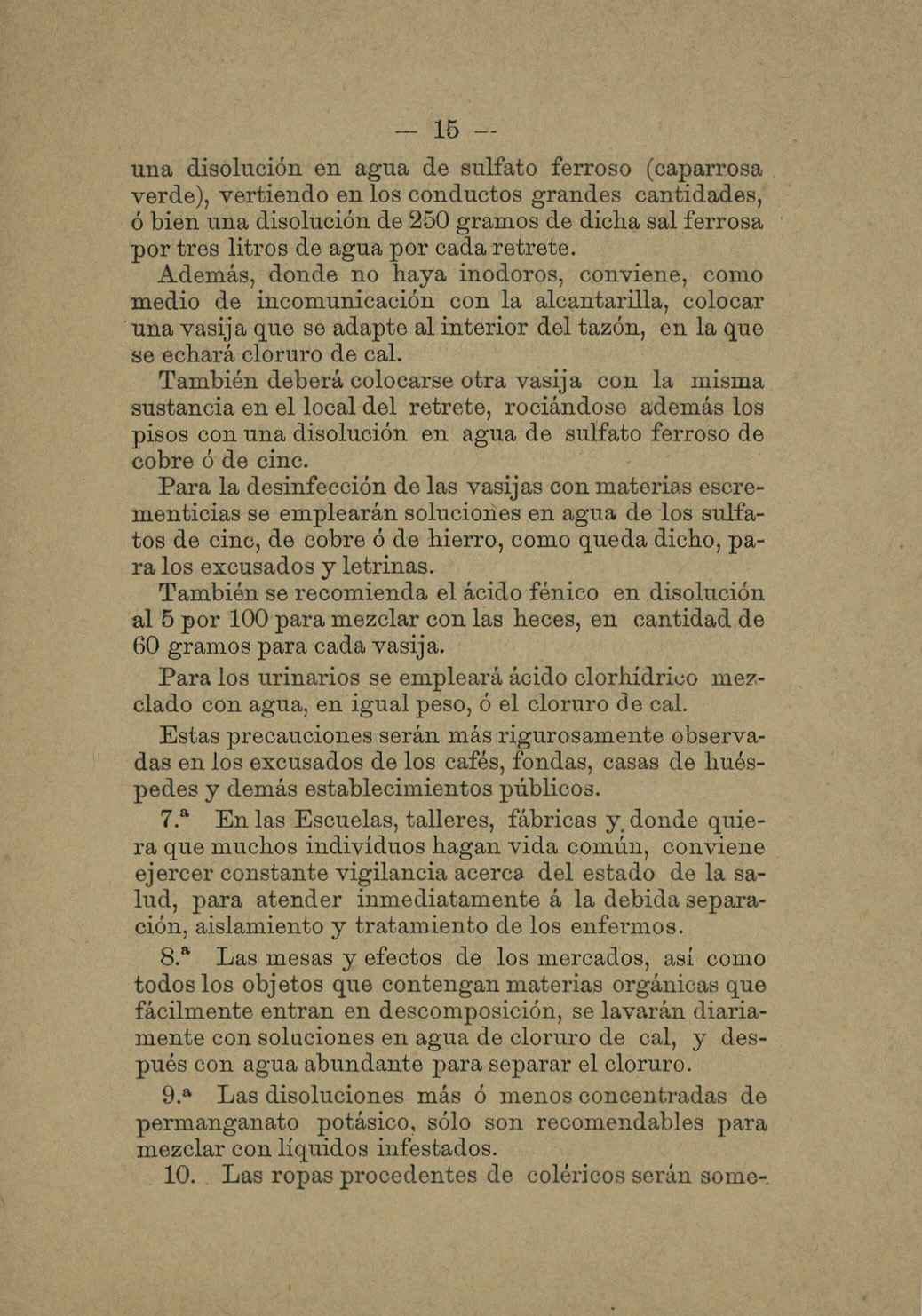 — 15 —

una disolución en agua de sulfato ferroso (caparrosa verde), vertiendo en los conductos grandes cantidades, ó bien una disolución de 250 gramos de dicha sal ferrosa por tres litros de agua por cada retrete.

Además, donde no haya inodoros, conviene, como medio de incomunicación con la alcantarilla, colocar una vasija que se adapte al interior del tazón, en la que se echará cloruro de cal.

También deberá colocarse otra vasija con la misma sustancia en el local del retrete, rociándose además los pisos con una disolución en agua de sulfato ferroso de cobre ó de cinc.

Para la desinfección de las vasijas con materias escrementicias se emplearán soluciones en agua de los sulfatos de cinc, de cobre ó de hierro, como queda dicho, para los excusados y letrinas.

También se recomienda el ácido fénico en disolución al 5 por 100 para mezclar con las heces, en cantidad de 60 gramos para cada vasija.

Para los urinarios se empleará ácido clorhídrico mezclado con agua, en igual peso, ó el cloruro de cal.

Estas precauciones serán más rigurosamente observadas en los excusados de los cafés, fondas, casas de huéspedes y demás establecimientos públicos.

7.ª En las Escuelas, talleres, fábricas y donde quiera que muchos indivíduos hagan vida común, conviene ejercer constante vigilancia acerca del estado de la salud, para atender inmediatamente á la debida separación, aislamiento y tratamiento de los enfermos.

8.ª Las mesas y efectos de los mercados, así como todos los objetos que contengan materias orgánicas que fácilmente entran en descomposición, se lavarán diariamente con soluciones en agua de cloruro de cal, y después con agua abundante para separar el cloruro.

9.ª Las disoluciones más ó menos concentradas de permanganato potásico, sólo son recomendables para mezclar con líquidos infestados.

10. Las ropas procedentes de coléricos serán some-